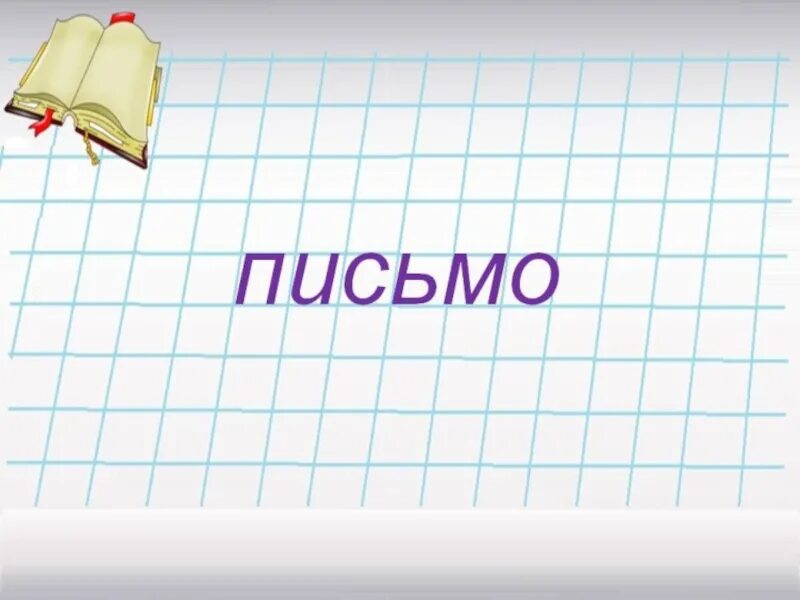 ПИСЬМО